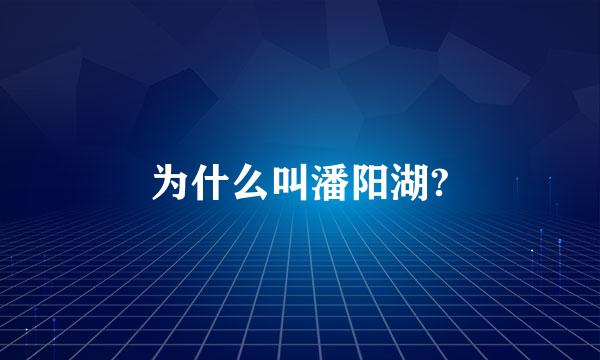 为什么叫潘阳湖?